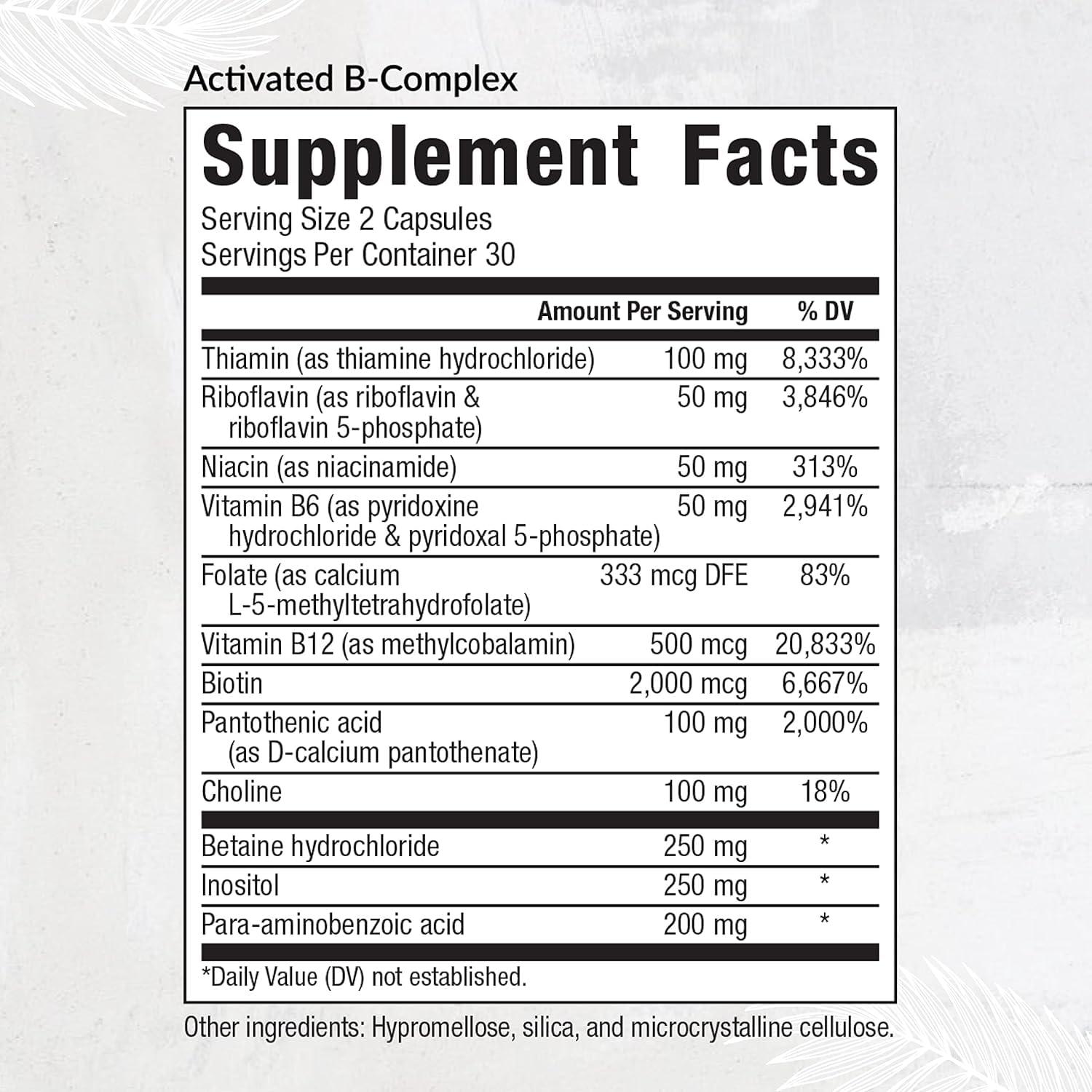 Activated B-Complex

Supplement Facts

Serving Size 2 Capsules
Servings Per Container 30

| | Amount Per Serving | % DV |
|---|---|---|
| Thiamin (as thiamine hydrochloride) | 100 mg | 8,333% |
| Riboflavin (as riboflavin & riboflavin 5-phosphate) | 50 mg | 3,846% |
| Niacin (as niacinamide) | 50 mg | 313% |
| Vitamin B6 (as pyridoxine hydrochloride & pyridoxal 5-phosphate) | 50 mg | 2,941% |
| Folate (as calcium L-5-methyltetrahydrofolate) | 333 mcg DFE | 83% |
| Vitamin B12 (as methylcobalamin) | 500 mcg | 20,833% |
| Biotin | 2,000 mcg | 6,667% |
| Pantothenic acid (as D-calcium pantothenate) | 100 mg | 2,000% |
| Choline | 100 mg | 18% |
| Betaine hydrochloride | 250 mg | * |
| Inositol | 250 mg | * |
| Para-aminobenzoic acid | 200 mg | * |

*Daily Value (DV) not established.

Other ingredients: Hypromellose, silica, and microcrystalline cellulose.